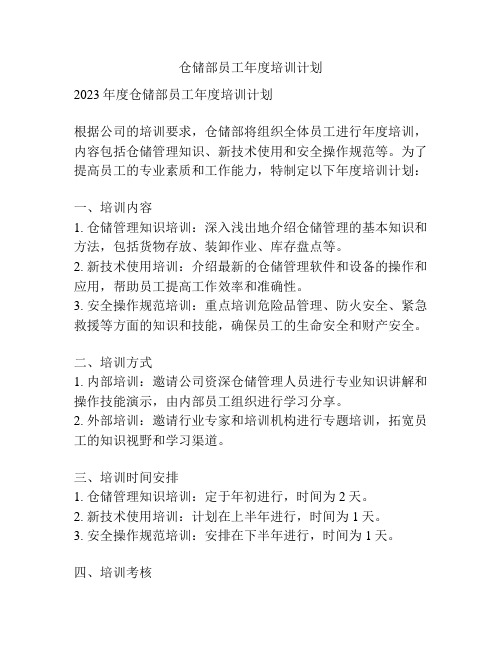 仓储部员工年度培训计划

2023 年度仓储部员工年度培训计划

根据公司的培训要求，仓储部将组织全体员工进行年度培训，内容包括仓储管理知识、新技术使用和安全操作规范等。为了提高员工的专业素质和工作能力，特制定以下年度培训计划：

一、培训内容
1. 仓储管理知识培训：深入浅出地介绍仓储管理的基本知识和方法，包括货物存放、装卸作业、库存盘点等。
2. 新技术使用培训：介绍最新的仓储管理软件和设备的操作和应用，帮助员工提高工作效率和准确性。
3. 安全操作规范培训：重点培训危险品管理、防火安全、紧急救援等方面的知识和技能，确保员工的生命安全和财产安全。

二、培训方式
1. 内部培训：邀请公司资深仓储管理人员进行专业知识讲解和操作技能演示，由内部员工组织进行学习分享。
2. 外部培训：邀请行业专家和培训机构进行专题培训，拓宽员工的知识视野和学习渠道。

三、培训时间安排
1. 仓储管理知识培训：定于年初进行，时间为 2 天。
2. 新技术使用培训：计划在上半年进行，时间为 1 天。
3. 安全操作规范培训：安排在下半年进行，时间为 1 天。

四、培训考核